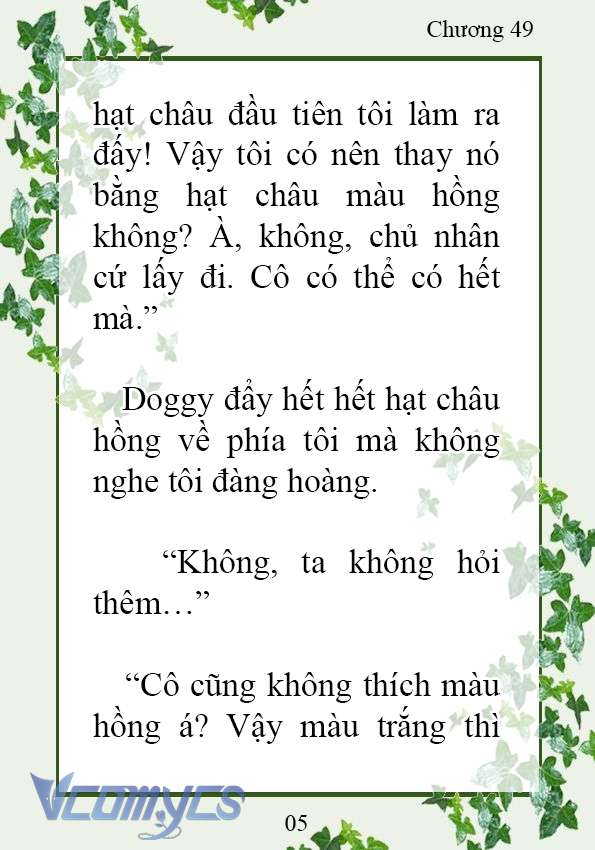 Chương 49

hạt châu đầu tiên tôi làm ra đấy! Vậy tôi có nên thay nó bằng hạt châu màu hồng không? À, không, chủ nhân cứ lấy đi. Cô có thể có hết mà.”

Doggy đẩy hết hết hạt châu hồng về phía tôi mà không nghe tôi đàng hoàng.

“Không, ta không hỏi thêm…”

“Cô cũng không thích màu hồng á? Vậy màu trắng thì

Vcomycs

05